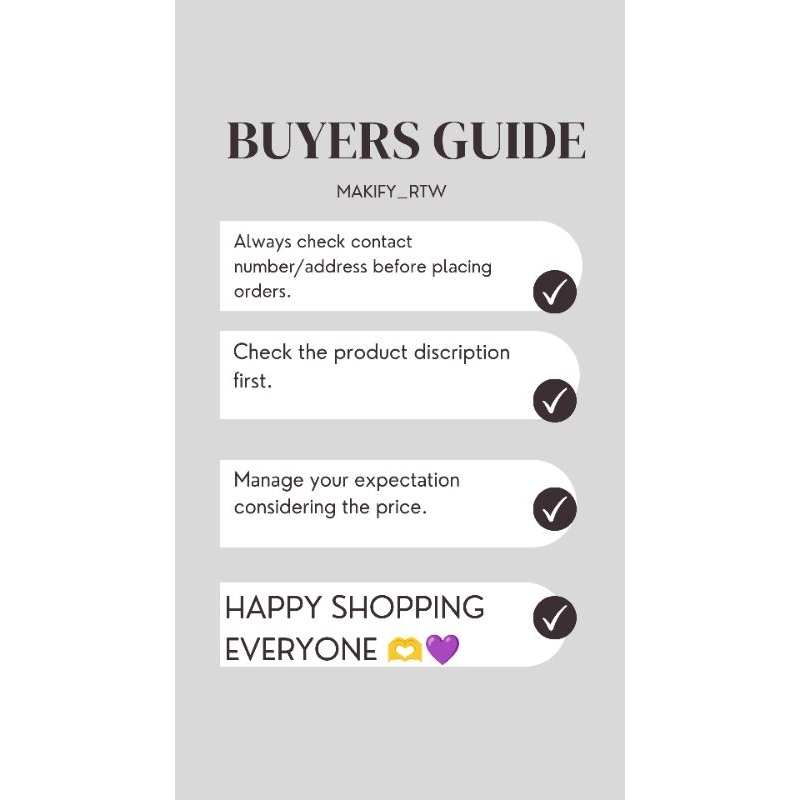 BUYERS GUIDE

MAKIFY_RTW

Always check contact number/address before placing orders. ✓

Check the product discription first. ✓

Manage your expectation considering the price. ✓

HAPPY SHOPPING EVERYONE 🫶💜 ✓